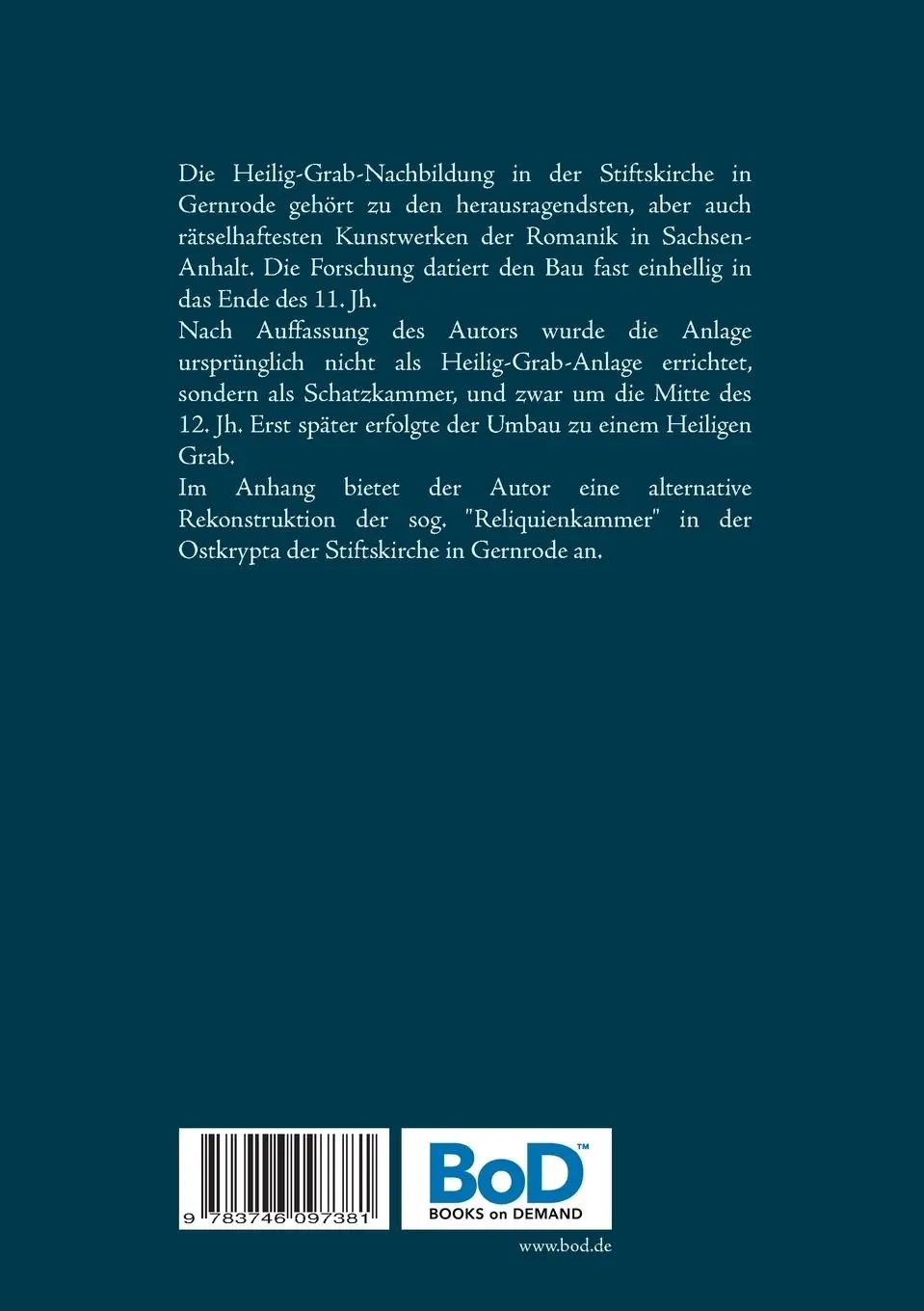 Die Heilig-Grab-Nachbildung in der Stiftskirche in Gernrode gehört zu den herausragendsten, aber auch rätselhaftesten Kunstwerken der Romanik in Sachsen-Anhalt. Die Forschung datiert den Bau fast einhellig in das Ende des 11. Jh.
Nach Auffassung des Autors wurde die Anlage ursprünglich nicht als Heilig-Grab-Anlage errichtet, sondern als Schatzkammer, und zwar um die Mitte des 12. Jh. Erst später erfolgte der Umbau zu einem Heiligen Grab.
Im Anhang bietet der Autor eine alternative Rekonstruktion der sog. "Reliquienkammer" in der Ostkrypta der Stiftskirche in Gernrode an.

9 783746 097381

BoD™
BOOKS on DEMAND

www.bod.de